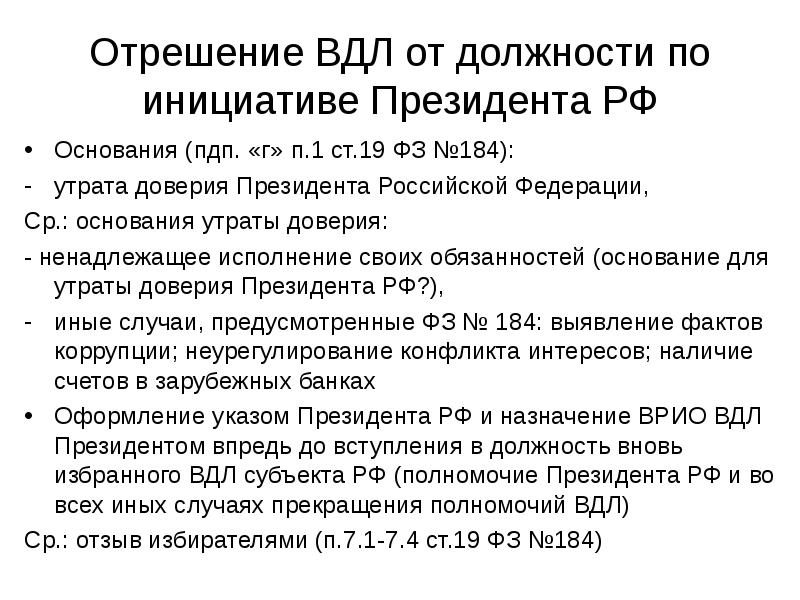 Отрешение ВДЛ от должности по инициативе Президента РФ

• Основания (пдп. «г» п.1 ст.19 ФЗ №184):
- утрата доверия Президента Российской Федерации,
Ср.: основания утраты доверия:
- ненадлежащее исполнение своих обязанностей (основание для утраты доверия Президента РФ?),
- иные случаи, предусмотренные ФЗ № 184: выявление фактов коррупции; неурегулирование конфликта интересов; наличие счетов в зарубежных банках
• Оформление указом Президента РФ и назначение ВРИО ВДЛ Президентом впредь до вступления в должность вновь избранного ВДЛ субъекта РФ (полномочие Президента РФ и во всех иных случаях прекращения полномочий ВДЛ)
Ср.: отзыв избирателями (п.7.1-7.4 ст.19 ФЗ №184)